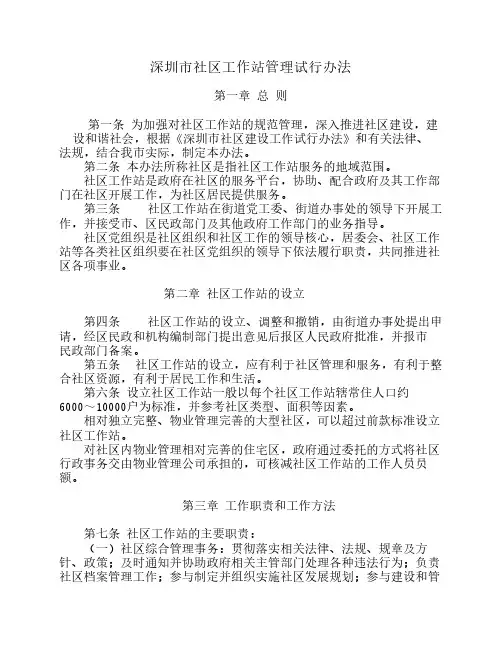 深圳市社区工作站管理试行办法

第一章 总 则

第一条 为加强对社区工作站的规范管理，深入推进社区建设，建设和谐社会，根据《深圳市社区建设工作试行办法》和有关法律、法规，结合我市实际，制定本办法。

第二条 本办法所称社区是指社区工作站服务的地域范围。

社区工作站是政府在社区的服务平台，协助、配合政府及其工作部门在社区开展工作，为社区居民提供服务。

第三条 社区工作站在街道党工委、街道办事处的领导下开展工作，并接受市、区民政部门及其他政府工作部门的业务指导。

社区党组织是社区组织和社区工作的领导核心，居委会、社区工作站等各类社区组织要在社区党组织的领导下依法履行职责，共同推进社区各项事业。

第二章 社区工作站的设立

第四条 社区工作站的设立、调整和撤销，由街道办事处提出申请，经区民政和机构编制部门提出意见后报区人民政府批准，并报市民政部门备案。

第五条 社区工作站的设立，应有利于社区管理和服务，有利于整合社区资源，有利于居民工作和生活。

第六条 设立社区工作站一般以每个社区工作站辖常住人口约6000～10000户为标准，并参考社区类型、面积等因素。

相对独立完整、物业管理完善的大型社区，可以超过前款标准设立社区工作站。

对社区内物业管理相对完善的住宅区，政府通过委托的方式将社区行政事务交由物业管理公司承担的，可核减社区工作站的工作人员员额。

第三章 工作职责和工作方法

第七条 社区工作站的主要职责：

（一）社区综合管理事务：贯彻落实相关法律、法规、规章及方针、政策；及时通知并协助政府相关主管部门处理各种违法行为；负责社区档案管理工作；参与制定并组织实施社区发展规划；参与建设和管